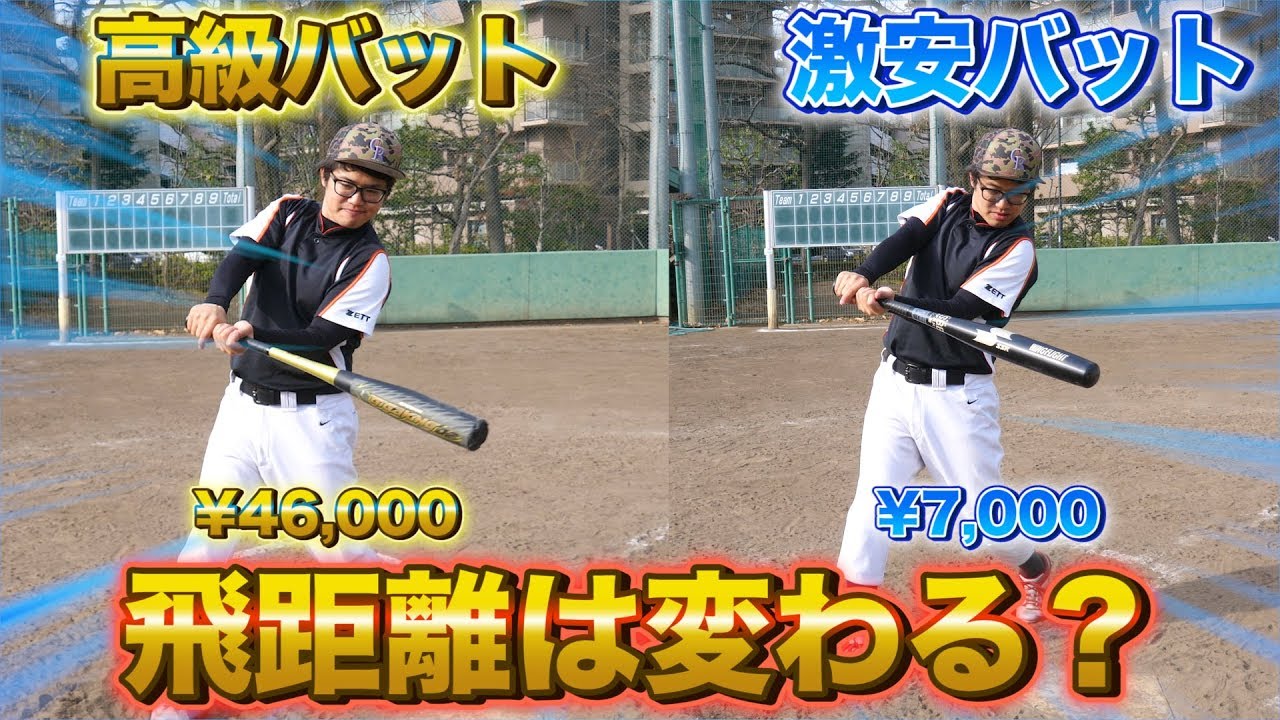 高級バット

激安バット

Team 1 2 3 4 5 6 7 8 9 Total

Team 1 2 3 4 5 6 7 8 9 Total

ZETT

ZETT

¥46,000

¥7,000

飛距離は変わる？